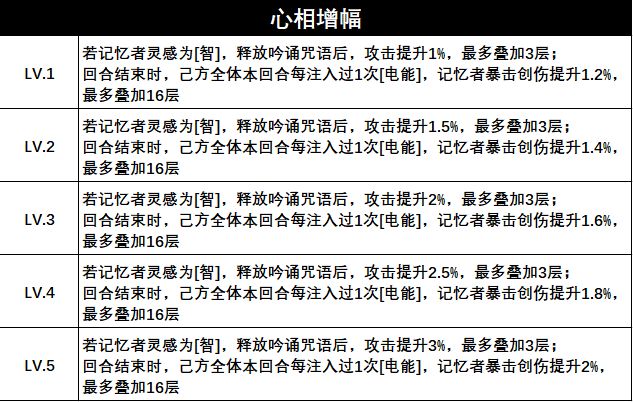 | 心相增幅 | |
|---|---|
| LV.1 | 若记忆者灵感为[智]，释放吟诵咒语后，攻击提升1%，最多叠加3层；回合结束时，己方全体本回合每注入过1次[电能]，记忆者暴击创伤提升1.2%，最多叠加16层 |
| LV.2 | 若记忆者灵感为[智]，释放吟诵咒语后，攻击提升1.5%，最多叠加3层；回合结束时，己方全体本回合每注入过1次[电能]，记忆者暴击创伤提升1.4%，最多叠加16层 |
| LV.3 | 若记忆者灵感为[智]，释放吟诵咒语后，攻击提升2%，最多叠加3层；回合结束时，己方全体本回合每注入过1次[电能]，记忆者暴击创伤提升1.6%，最多叠加16层 |
| LV.4 | 若记忆者灵感为[智]，释放吟诵咒语后，攻击提升2.5%，最多叠加3层；回合结束时，己方全体本回合每注入过1次[电能]，记忆者暴击创伤提升1.8%，最多叠加16层 |
| LV.5 | 若记忆者灵感为[智]，释放吟诵咒语后，攻击提升3%，最多叠加3层；回合结束时，己方全体本回合每注入过1次[电能]，记忆者暴击创伤提升2%，最多叠加16层 |